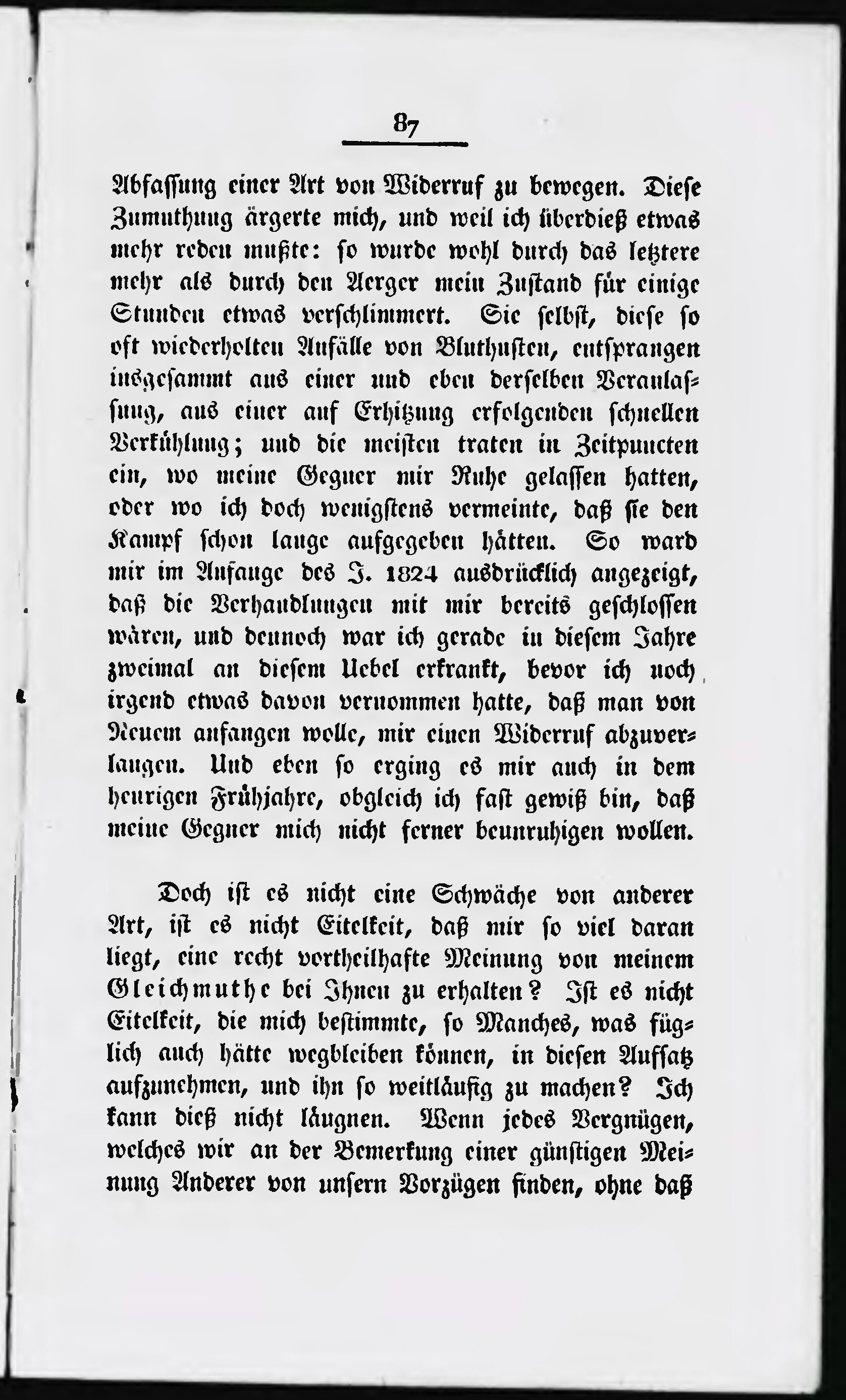 87

Abfassung einer Art von Widerruf zu bewegen. Diese Zumuthung ärgerte mich, und weil ich überdieß etwas mehr reden mußte: so wurde wohl durch das letztere mehr als durch den Aerger mein Zustand für einige Stunden etwas verschlimmert. Sie selbst, diese so oft wiederholten Anfälle von Bluthusten, entsprangen insgesammt aus einer und eben derselben Veranlassung, aus einer auf Erhitzung erfolgenden schnellen Verkühlung; und die meisten traten in Zeitpuncten ein, wo meine Gegner mir Ruhe gelassen hatten, oder wo ich doch wenigstens vermeinte, daß sie den Kampf schon lange aufgegeben hätten. So ward mir im Anfange des J. 1824 ausdrücklich angezeigt, daß die Verhandlungen mit mir bereits geschlossen wären, und dennoch war ich gerade in diesem Jahre zweimal an diesem Uebel erkrankt, bevor ich noch irgend etwas davon vernommen hatte, daß man von Neuem anfangen wolle, mir einen Widerruf abzuverlangen. Und eben so erging es mir auch in dem heurigen Frühjahre, obgleich ich fast gewiß bin, daß meine Gegner mich nicht ferner beunruhigen wollen.

Doch ist es nicht eine Schwäche von anderer Art, ist es nicht Eitelkeit, daß mir so viel daran liegt, eine recht vortheilhafte Meinung von meinem Gleichmuthe bei Ihnen zu erhalten? Ist es nicht Eitelkeit, die mich bestimmte, so Manches, was füglich auch hätte wegbleiben können, in diesen Aufsatz aufzunehmen, und ihn so weitläufig zu machen? Ich kann dieß nicht läugnen. Wenn jedes Vergnügen, welches wir an der Bemerkung einer günstigen Meinung Anderer von unsern Vorzügen finden, ohne daß